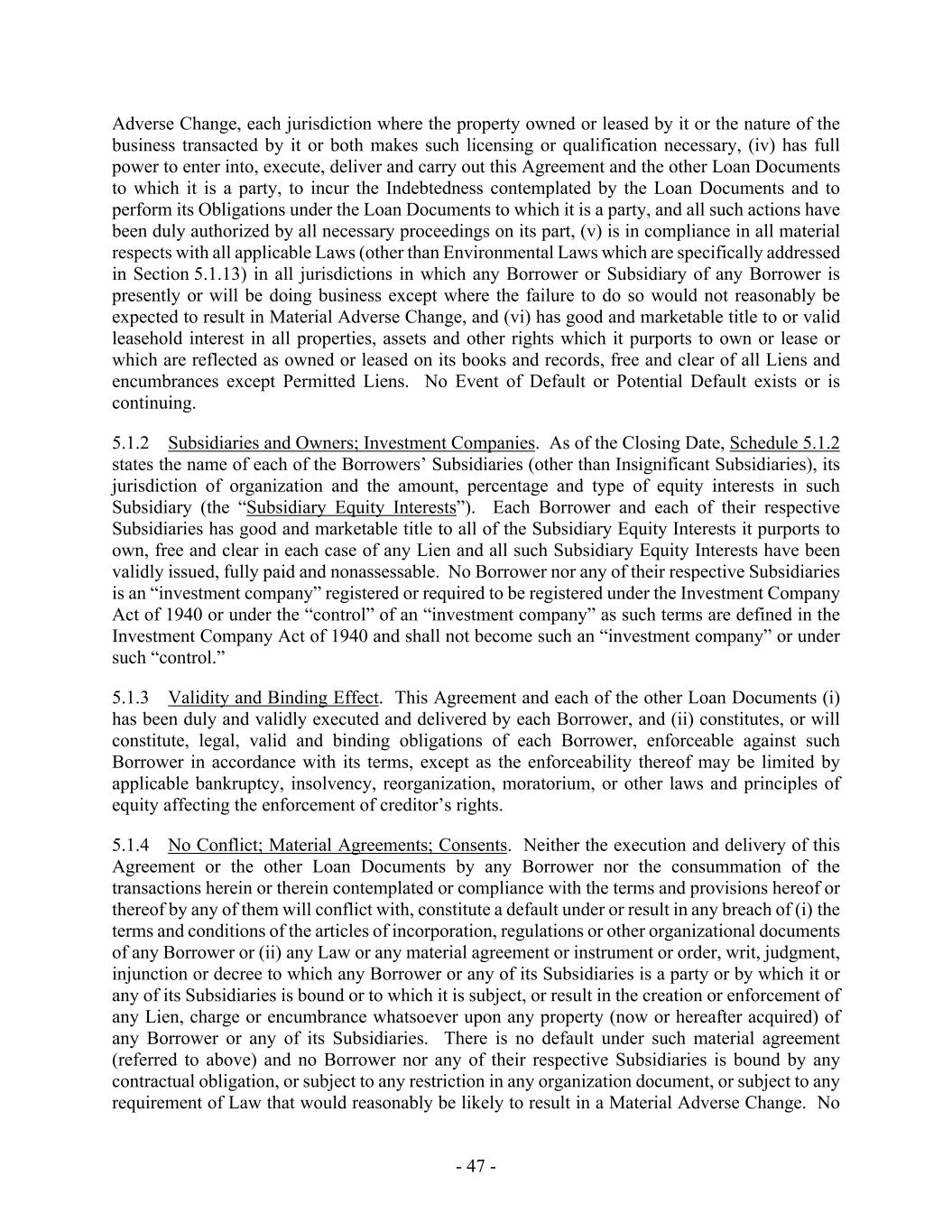 Adverse Change, each jurisdiction where the property owned or leased by it or the nature of the business transacted by it or both makes such licensing or qualification necessary, (iv) has full power to enter into, execute, deliver and carry out this Agreement and the other Loan Documents to which it is a party, to incur the Indebtedness contemplated by the Loan Documents and to perform its Obligations under the Loan Documents to which it is a party, and all such actions have been duly authorized by all necessary proceedings on its part, (v) is in compliance in all material respects with all applicable Laws (other than Environmental Laws which are specifically addressed in Section 5.1.13) in all jurisdictions in which any Borrower or Subsidiary of any Borrower is presently or will be doing business except where the failure to do so would not reasonably be expected to result in Material Adverse Change, and (vi) has good and marketable title to or valid leasehold interest in all properties, assets and other rights which it purports to own or lease or which are reflected as owned or leased on its books and records, free and clear of all Liens and encumbrances except Permitted Liens. No Event of Default or Potential Default exists or is continuing.

5.1.2 Subsidiaries and Owners; Investment Companies. As of the Closing Date, Schedule 5.1.2 states the name of each of the Borrowers' Subsidiaries (other than Insignificant Subsidiaries), its jurisdiction of organization and the amount, percentage and type of equity interests in such Subsidiary (the "Subsidiary Equity Interests"). Each Borrower and each of their respective Subsidiaries has good and marketable title to all of the Subsidiary Equity Interests it purports to own, free and clear in each case of any Lien and all such Subsidiary Equity Interests have been validly issued, fully paid and nonassessable. No Borrower nor any of their respective Subsidiaries is an "investment company" registered or required to be registered under the Investment Company Act of 1940 or under the "control" of an "investment company" as such terms are defined in the Investment Company Act of 1940 and shall not become such an "investment company" or under such "control."

5.1.3 Validity and Binding Effect. This Agreement and each of the other Loan Documents (i) has been duly and validly executed and delivered by each Borrower, and (ii) constitutes, or will constitute, legal, valid and binding obligations of each Borrower, enforceable against such Borrower in accordance with its terms, except as the enforceability thereof may be limited by applicable bankruptcy, insolvency, reorganization, moratorium, or other laws and principles of equity affecting the enforcement of creditor's rights.

5.1.4 No Conflict; Material Agreements; Consents. Neither the execution and delivery of this Agreement or the other Loan Documents by any Borrower nor the consummation of the transactions herein or therein contemplated or compliance with the terms and provisions hereof or thereof by any of them will conflict with, constitute a default under or result in any breach of (i) the terms and conditions of the articles of incorporation, regulations or other organizational documents of any Borrower or (ii) any Law or any material agreement or instrument or order, writ, judgment, injunction or decree to which any Borrower or any of its Subsidiaries is a party or by which it or any of its Subsidiaries is bound or to which it is subject, or result in the creation or enforcement of any Lien, charge or encumbrance whatsoever upon any property (now or hereafter acquired) of any Borrower or any of its Subsidiaries. There is no default under such material agreement (referred to above) and no Borrower nor any of their respective Subsidiaries is bound by any contractual obligation, or subject to any restriction in any organization document, or subject to any requirement of Law that would reasonably be likely to result in a Material Adverse Change. No

- 47 -